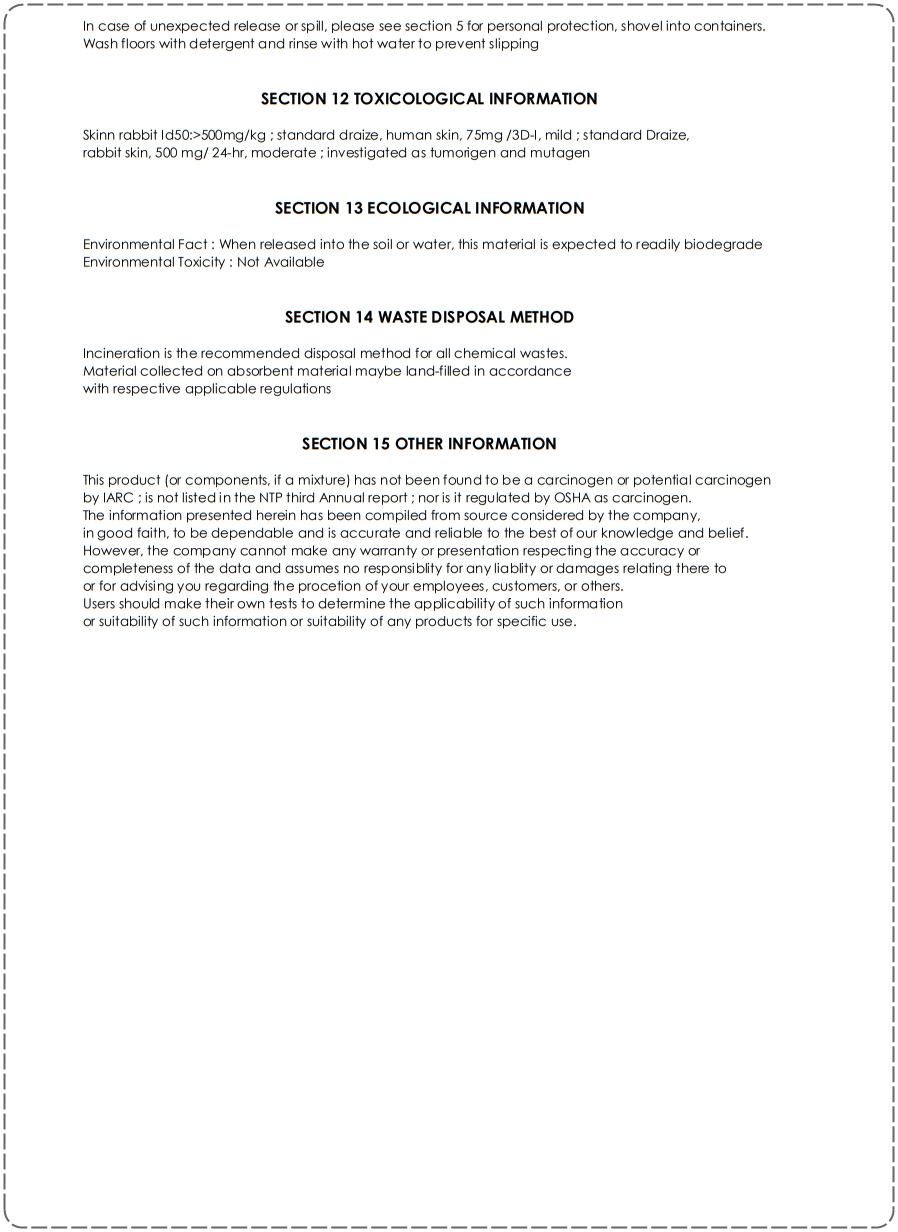 In case of unexpected release or spill, please see section 5 for personal protection, shovel into containers. Wash floors with detergent and rinse with hot water to prevent slipping

SECTION 12 TOXICOLOGICAL INFORMATION

Skinn rabbit ld50:>500mg/kg ; standard draize, human skin, 75mg /3D-I, mild ; standard Draize, rabbit skin, 500 mg/ 24-hr, moderate ; investigated as tumorigen and mutagen

SECTION 13 ECOLOGICAL INFORMATION

Environmental Fact : When released into the soil or water, this material is expected to readily biodegrade
Environmental Toxicity : Not Available

SECTION 14 WASTE DISPOSAL METHOD

Incineration is the recommended disposal method for all chemical wastes.
Material collected on absorbent material maybe land-filled in accordance with respective applicable regulations

SECTION 15 OTHER INFORMATION

This product (or components, if a mixture) has not been found to be a carcinogen or potential carcinogen by IARC ; is not listed in the NTP third Annual report ; nor is it regulated by OSHA as carcinogen.
The information presented herein has been compiled from source considered by the company, in good faith, to be dependable and is accurate and reliable to the best of our knowledge and belief.
However, the company cannot make any warranty or presentation respecting the accuracy or completeness of the data and assumes no responsiblity for any liablity or damages relating there to or for advising you regarding the procetion of your employees, customers, or others.
Users should make their own tests to determine the applicability of such information or suitability of such information or suitability of any products for specific use.